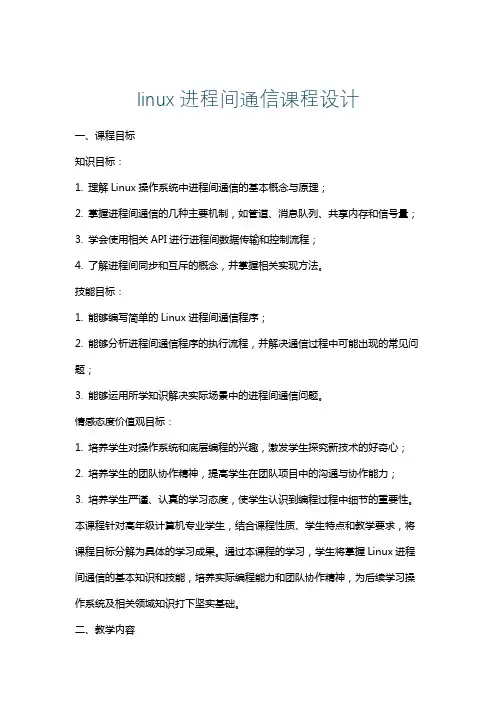 linux 进程间通信课程设计

一、课程目标

知识目标：

1. 理解 Linux 操作系统中进程间通信的基本概念与原理；

2. 掌握进程间通信的几种主要机制，如管道、消息队列、共享内存和信号量；

3. 学会使用相关 API 进行进程间数据传输和控制流程；

4. 了解进程间同步和互斥的概念，并掌握相关实现方法。

技能目标：

1. 能够编写简单的 Linux 进程间通信程序；

2. 能够分析进程间通信程序的执行流程，并解决通信过程中可能出现的常见问题；

3. 能够运用所学知识解决实际场景中的进程间通信问题。

情感态度价值观目标：

1. 培养学生对操作系统和底层编程的兴趣，激发学生探究新技术的好奇心；

2. 培养学生的团队协作精神，提高学生在团队项目中的沟通与协作能力；

3. 培养学生严谨、认真的学习态度，使学生认识到编程过程中细节的重要性。

本课程针对高年级计算机专业学生，结合课程性质、学生特点和教学要求，将课程目标分解为具体的学习成果。通过本课程的学习，学生将掌握 Linux 进程间通信的基本知识和技能，培养实际编程能力和团队协作精神，为后续学习操作系统及相关领域知识打下坚实基础。

二、教学内容